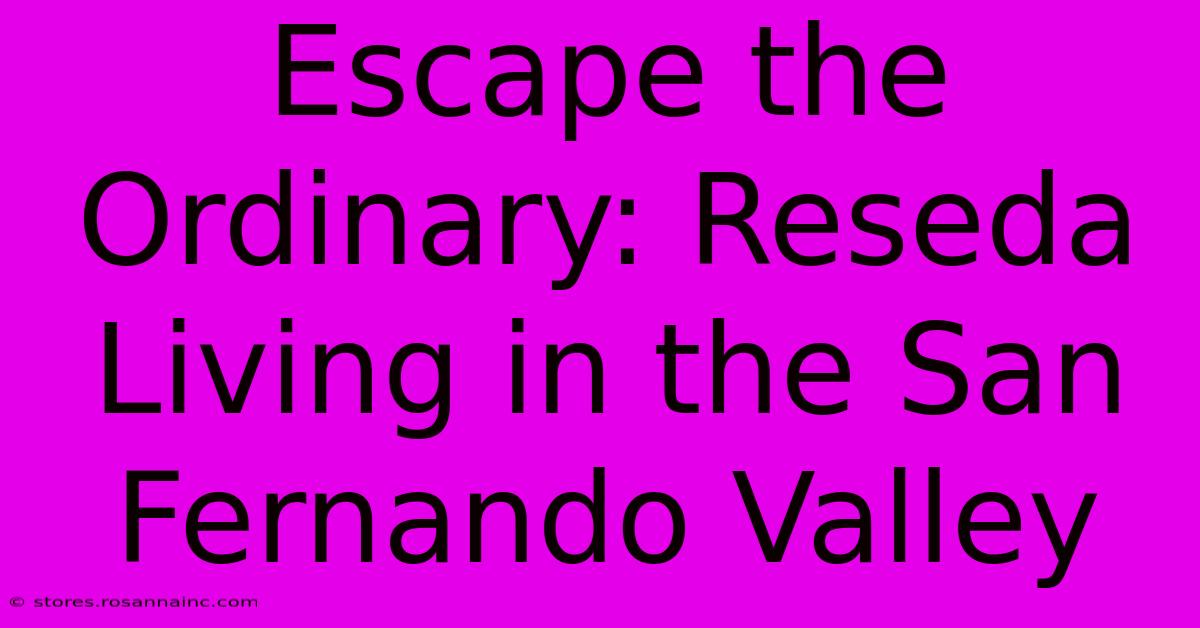 Escape the Ordinary: Reseda Living in the San Fernando Valley

© stores.rosannainc.com